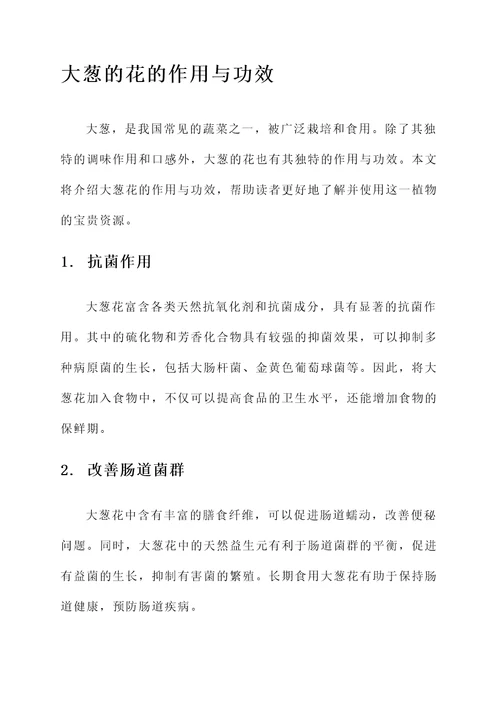 大葱的花的作用与功效

大葱，是我国常见的蔬菜之一，被广泛栽培和食用。除了其独特的调味作用和口感外，大葱的花也有其独特的作用与功效。本文将介绍大葱花的作用与功效，帮助读者更好地了解并使用这一植物的宝贵资源。

1. 抗菌作用

大葱花富含各类天然抗氧化剂和抗菌成分，具有显著的抗菌作用。其中的硫化物和芳香化合物具有较强的抑菌效果，可以抑制多种病原菌的生长，包括大肠杆菌、金黄色葡萄球菌等。因此，将大葱花加入食物中，不仅可以提高食品的卫生水平，还能增加食物的保鲜期。

2. 改善肠道菌群

大葱花中含有丰富的膳食纤维，可以促进肠道蠕动，改善便秘问题。同时，大葱花中的天然益生元有利于肠道菌群的平衡，促进有益菌的生长，抑制有害菌的繁殖。长期食用大葱花有助于保持肠道健康，预防肠道疾病。